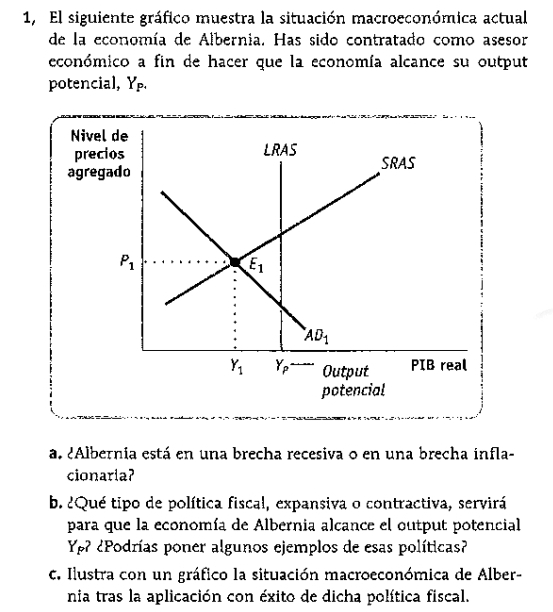 1, El siguiente gráfico muestra la situación macroeconómica actual de la economía de Albernia. Has sido contratado como asesor económico a fin de hacer que la economía alcance su output potencial, $Y_P$.

Nivel de precios agregado

LRAS

SRAS

$P_1$

$E_1$

$AD_1$

$Y_1$

$Y_P$

Output potencial

PIB real

a. ¿Albernia está en una brecha recesiva o en una brecha inflacionaria?

b. ¿Qué tipo de política fiscal, expansiva o contractiva, servirá para que la economía de Albernia alcance el output potencial $Y_P$? ¿Podrías poner algunos ejemplos de esas políticas?

c. Ilustra con un gráfico la situación macroeconómica de Albernia tras la aplicación con éxito de dicha política fiscal.